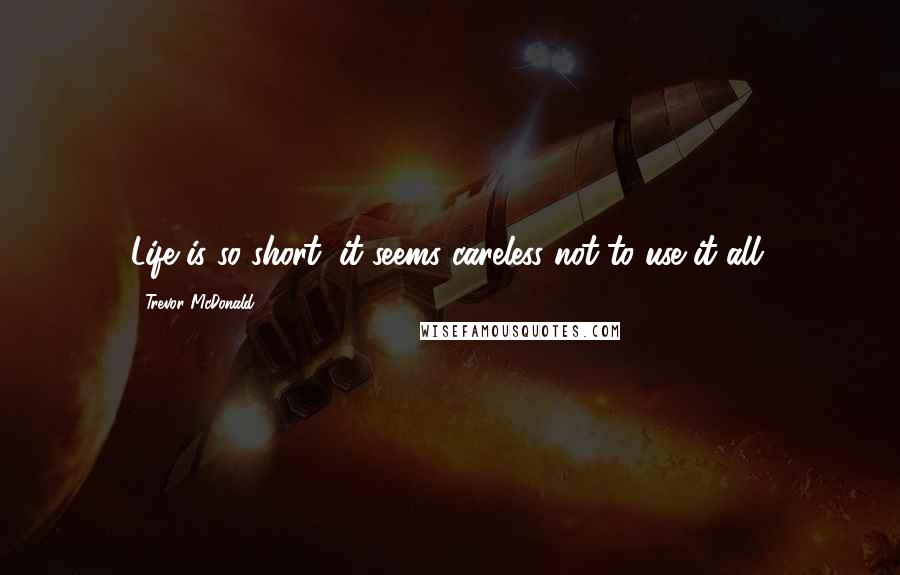 Life is so short, it seems careless not to use it all.

Trevor McDonald

WISEFAMOUSQUOTES.COM